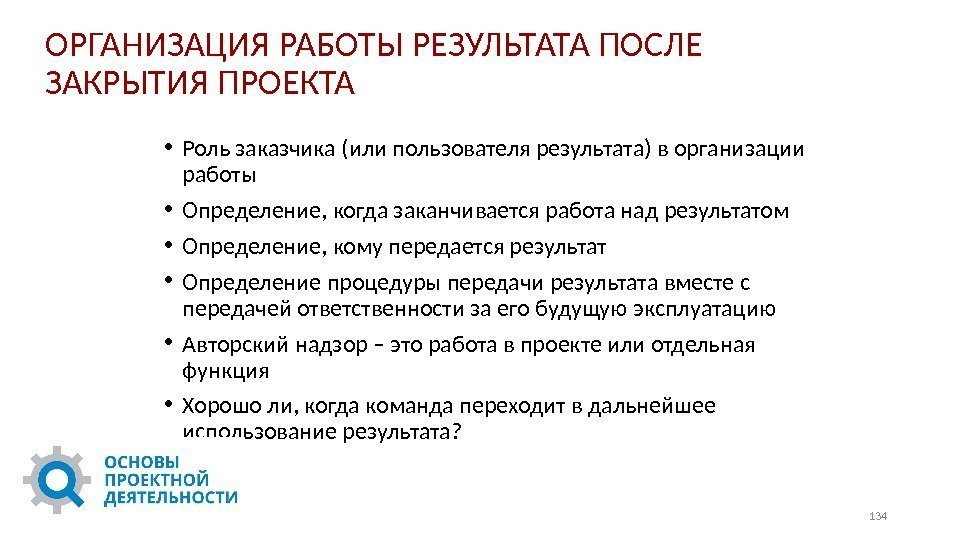 ОРГАНИЗАЦИЯ РАБОТЫ РЕЗУЛЬТАТА ПОСЛЕ ЗАКРЫТИЯ ПРОЕКТА

• Роль заказчика (или пользователя результата) в организации работы

• Определение, когда заканчивается работа над результатом

• Определение, кому передается результат

• Определение процедуры передачи результата вместе с передачей ответственности за его будущую эксплуатацию

• Авторский надзор – это работа в проекте или отдельная функция

• Хорошо ли, когда команда переходит в дальнейшее использование результата?

ОСНОВЫ ПРОЕКТНОЙ ДЕЯТЕЛЬНОСТИ

134